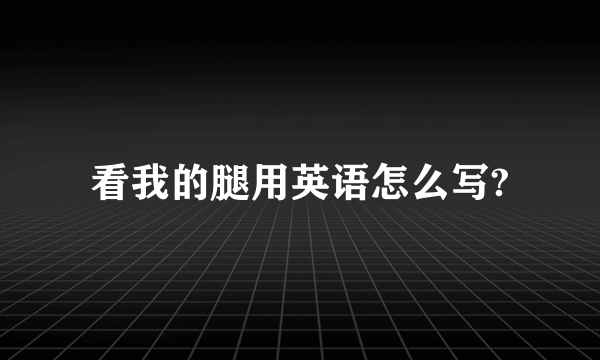 看我的腿用英语怎么写?